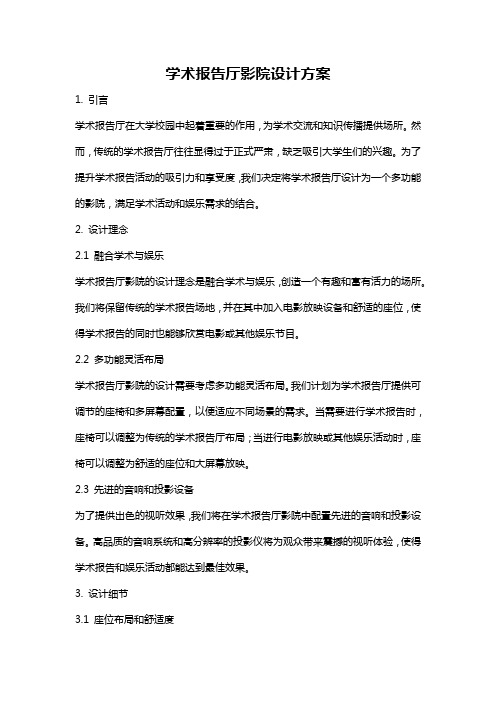 学术报告厅影院设计方案

1. 引言

学术报告厅在大学校园中起着重要的作用，为学术交流和知识传播提供场所。然而，传统的学术报告厅往往显得过于正式严肃，缺乏吸引大学生们的兴趣。为了提升学术报告活动的吸引力和享受度，我们决定将学术报告厅设计为一个多功能的影院，满足学术活动和娱乐需求的结合。

2. 设计理念

2.1 融合学术与娱乐

学术报告厅影院的设计理念是融合学术与娱乐，创造一个有趣和富有活力的场所。我们将保留传统的学术报告场地，并在其中加入电影放映设备和舒适的座位，使得学术报告的同时也能够欣赏电影或其他娱乐节目。

2.2 多功能灵活布局

学术报告厅影院的设计需要考虑多功能灵活布局。我们计划为学术报告厅提供可调节的座椅和多屏幕配置，以便适应不同场景的需求。当需要进行学术报告时，座椅可以调整为传统的学术报告厅布局；当进行电影放映或其他娱乐活动时，座椅可以调整为舒适的座位和大屏幕放映。

2.3 先进的音响和投影设备

为了提供出色的视听效果，我们将在学术报告厅影院中配置先进的音响和投影设备。高品质的音响系统和高分辨率的投影仪将为观众带来震撼的视听体验，使得学术报告和娱乐活动都能达到最佳效果。

3. 设计细节

3.1 座位布局和舒适度